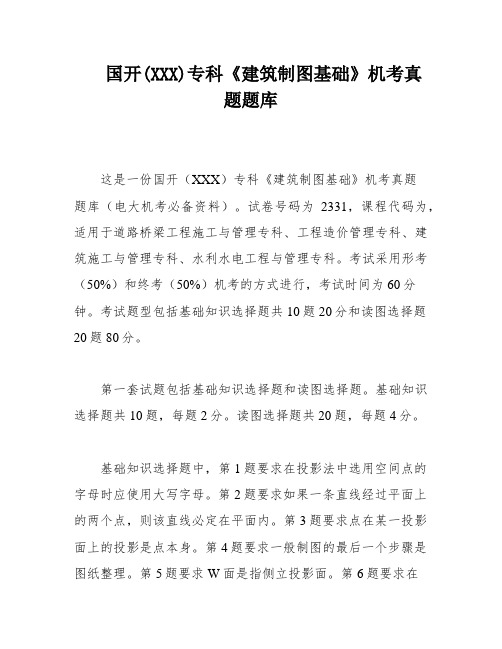 国开(XXX)专科《建筑制图基础》机考真题题库

这是一份国开（XXX）专科《建筑制图基础》机考真题题库（电大机考必备资料）。试卷号码为 2331，课程代码为，适用于道路桥梁工程施工与管理专科、工程造价管理专科、建筑施工与管理专科、水利水电工程与管理专科。考试采用形考（50%）和终考（50%）机考的方式进行，考试时间为 60 分钟。考试题型包括基础知识选择题共 10 题 20 分和读图选择题 20 题 80 分。

第一套试题包括基础知识选择题和读图选择题。基础知识选择题共 10 题，每题 2 分。读图选择题共 20 题，每题 4 分。

基础知识选择题中，第 1 题要求在投影法中选用空间点的字母时应使用大写字母。第 2 题要求如果一条直线经过平面上的两个点，则该直线必定在平面内。第 3 题要求点在某一投影面上的投影是点本身。第 4 题要求一般制图的最后一个步骤是图纸整理。第 5 题要求 W 面是指侧立投影面。第 6 题要求在